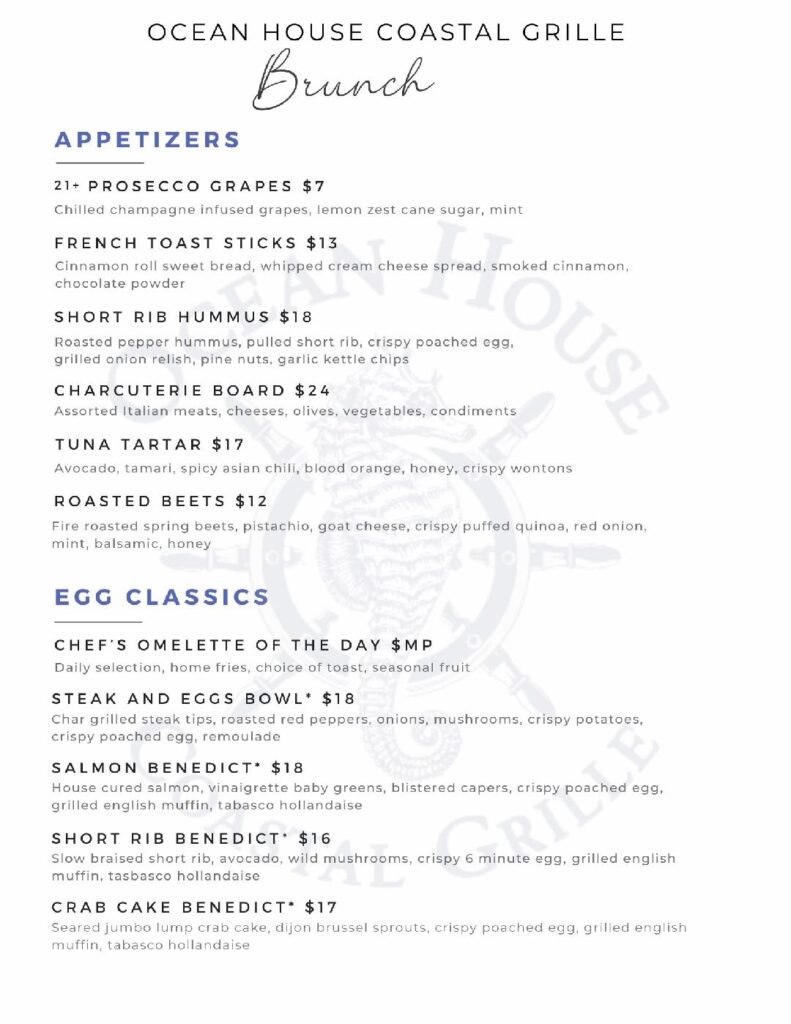 OCEAN HOUSE COASTAL GRILLE

Brunch

APPETIZERS

21+ PROSECCO GRAPES $7
Chilled champagne infused grapes, lemon zest cane sugar, mint

FRENCH TOAST STICKS $13
Cinnamon roll sweet bread, whipped cream cheese spread, smoked cinnamon, chocolate powder

SHORT RIB HUMMUS $18
Roasted pepper hummus, pulled short rib, crispy poached egg, grilled onion relish, pine nuts, garlic kettle chips

CHARCUTERIE BOARD $24
Assorted Italian meats, cheeses, olives, vegetables, condiments

TUNA TARTAR $17
Avocado, tamari, spicy asian chili, blood orange, honey, crispy wontons

ROASTED BEETS $12
Fire roasted spring beets, pistachio, goat cheese, crispy puffed quinoa, red onion, mint, balsamic, honey

EGG CLASSICS

CHEF'S OMELETTE OF THE DAY $MP
Daily selection, home fries, choice of toast, seasonal fruit

STEAK AND EGGS BOWL* $18
Char grilled steak tips, roasted red peppers, onions, mushrooms, crispy potatoes, crispy poached egg, remoulade

SALMON BENEDICT* $18
House cured salmon, vinaigrette baby greens, blistered capers, crispy poached egg, grilled english muffin, tabasco hollandaise

SHORT RIB BENEDICT* $16
Slow braised short rib, avocado, wild mushrooms, crispy 6 minute egg, grilled english muffin, tasbasco hollandaise

CRAB CAKE BENEDICT* $17
Seared jumbo lump crab cake, dijon brussel sprouts, crispy poached egg, grilled english muffin, tabasco hollandaise

OCEAN HOUSE COASTAL GRILLE